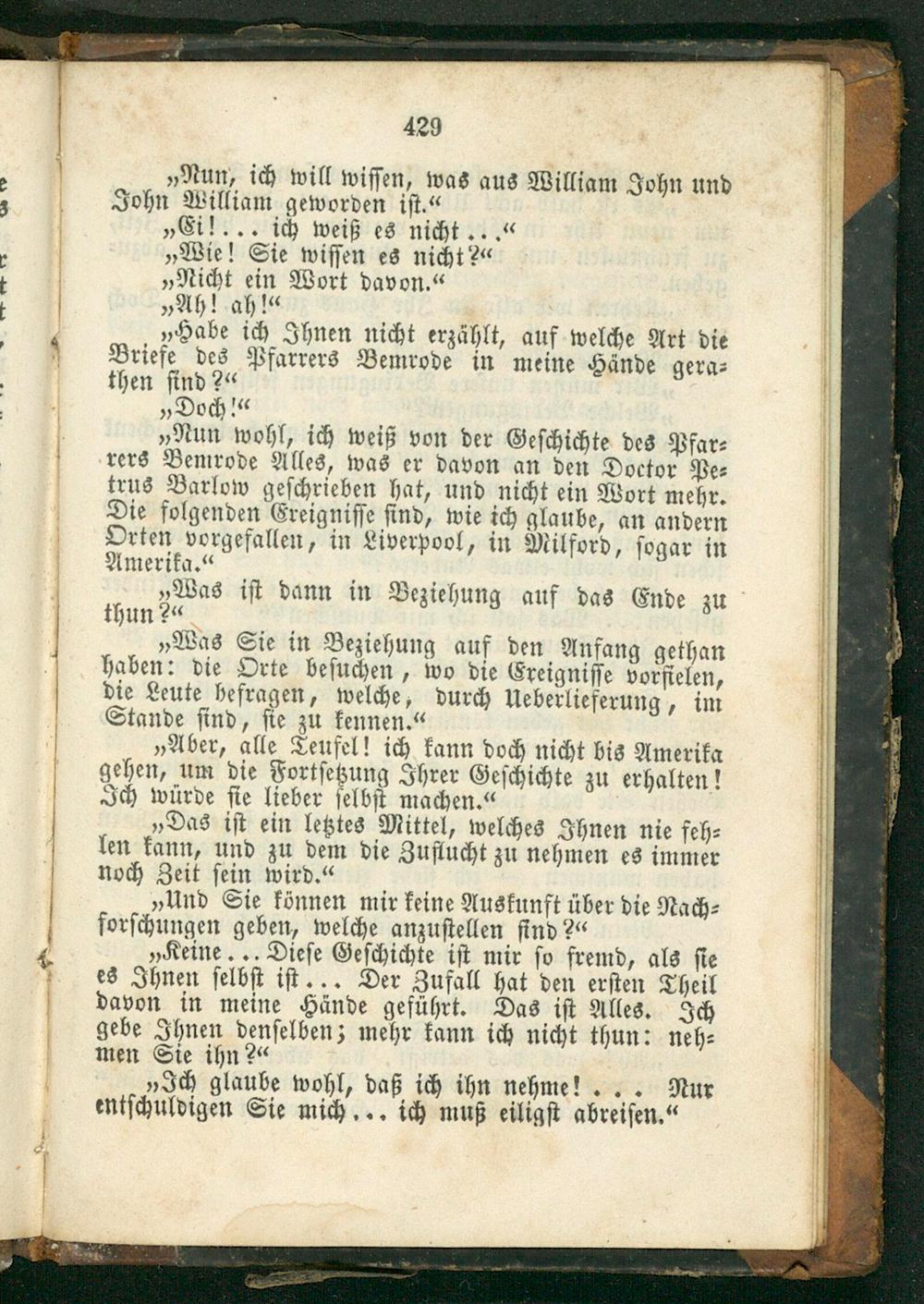 429

„Nun, ich will wissen, was aus William John und John William geworden ist.“

„Ei!... ich weiß es nicht...“

„Wie! Sie wissen es nicht?“

„Nicht ein Wort davon.“

„Ah! ah!“

„Habe ich Ihnen nicht erzählt, auf welche Art die Briefe des Pfarrers Bemrode in meine Hände gerathen sind?“

„Doch!“

„Nun wohl, ich weiß von der Geschichte des Pfarrers Bemrode Alles, was er davon an den Doctor Petrus Barlow geschrieben hat, und nicht ein Wort mehr. Die folgenden Ereignisse sind, wie ich glaube, an andern Orten vorgefallen, in Liverpool, in Milford, sogar in Amerika.“

„Was ist dann in Beziehung auf das Ende zu thun?“

„Was Sie in Beziehung auf den Anfang gethan haben: die Orte besuchen, wo die Ereignisse vorfielen, die Leute befragen, welche, durch Ueberlieferung, im Stande sind, sie zu kennen.“

„Aber, alle Teufel! ich kann doch nicht bis Amerika gehen, um die Fortsetzung Ihrer Geschichte zu erhalten! Ich würde sie lieber selbst machen.“

„Das ist ein letztes Mittel, welches Ihnen nie fehlen kann, und zu dem die Zuflucht zu nehmen es immer noch Zeit sein wird.“

„Und Sie können mir keine Auskunft über die Nachforschungen geben, welche anzustellen sind?“

„Keine... Diese Geschichte ist mir so fremd, als sie es Ihnen selbst ist... Der Zufall hat den ersten Theil davon in meine Hände geführt. Das ist Alles. Ich gebe Ihnen denselben; mehr kann ich nicht thun: nehmen Sie ihn?“

„Ich glaube wohl, daß ich ihn nehme!... Nur entschuldigen Sie mich... ich muß eiligst abreisen.“